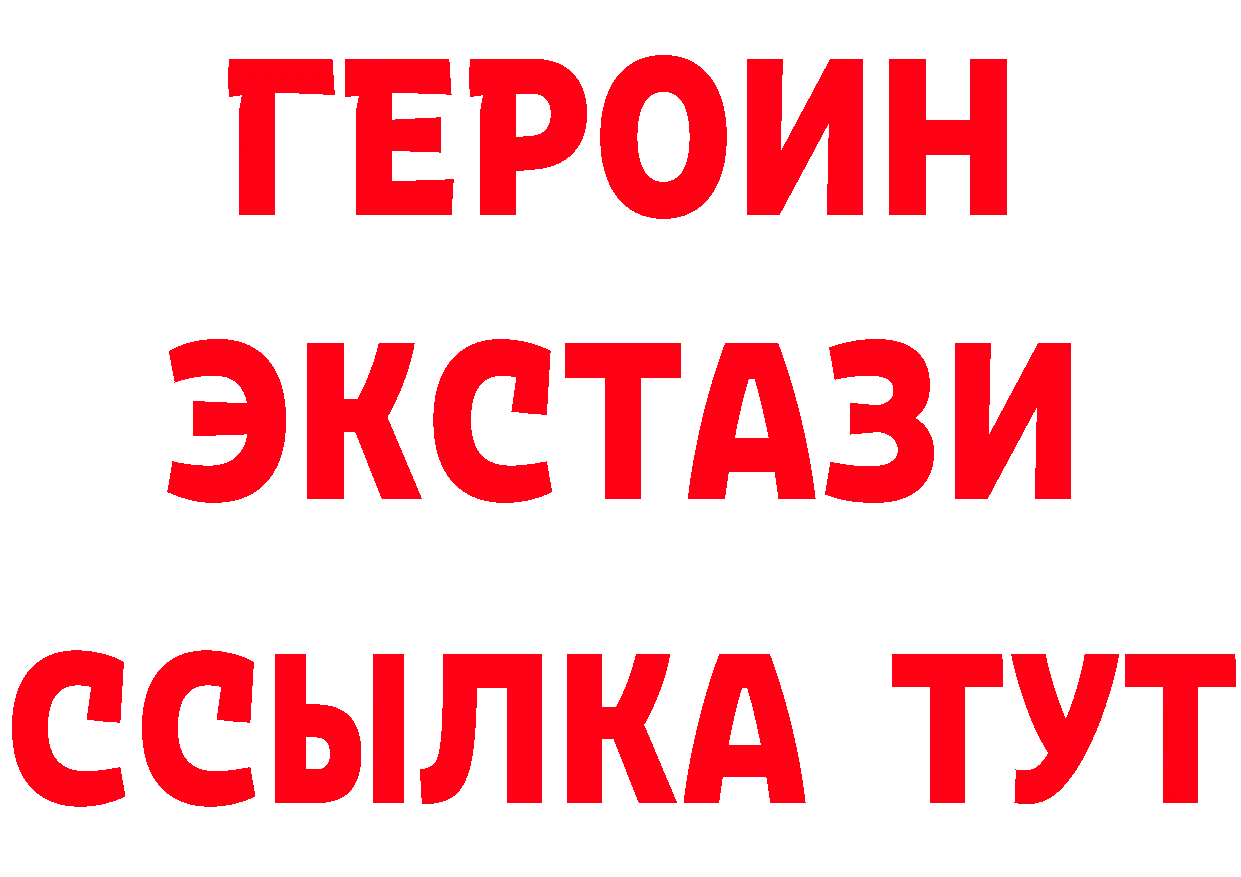 ГЕРОИН
ЭКСТАЗИ
ССЫЛКА ТУТ